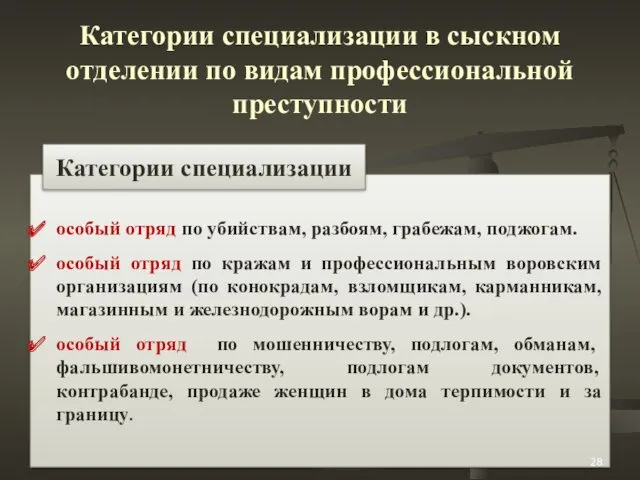 Категории специализации в сыскном отделении по видам профессиональной преступности

Категории специализации

особый отряд по убийствам, разбоям, грабежам, поджогам.

особый отряд по кражам и профессиональным воровским организациям (по конокрадам, взломщикам, карманникам, магазинным и железнодорожным ворам и др.).

особый отряд по мошенничеству, подлогам, обманам, фальшивомонетничеству, подлогам документов, контрабанде, продаже женщин в дома терпимости и за границу.

28